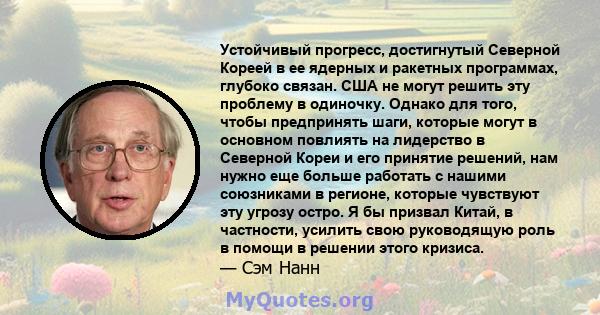 Устойчивый прогресс, достигнутый Северной Кореей в ее ядерных и ракетных программах, глубоко связан. США не могут решить эту проблему в одиночку. Однако для того, чтобы предпринять шаги, которые могут в основном повлиять на лидерство в Северной Кореи и его принятие решений, нам нужно еще больше работать с нашими союзниками в регионе, которые чувствуют эту угрозу остро. Я бы призвал Китай, в частности, усилить свою руководящую роль в помощи в решении этого кризиса.
— Сэм Нанн

MyQuotes.org